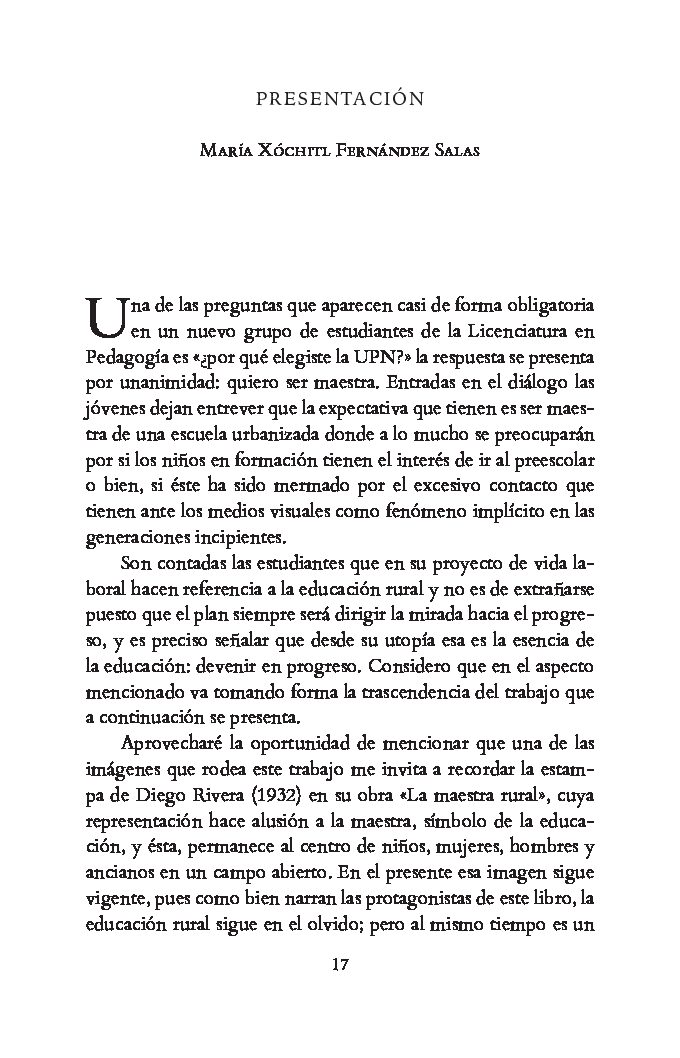 PRESENTACIÓN

María Xóchitl Fernández Salas

Una de las preguntas que aparecen casi de forma obligatoria en un nuevo grupo de estudiantes de la Licenciatura en Pedagogía es «¿por qué elegiste la UPN?» la respuesta se presenta por unanimidad: quiero ser maestra. Entradas en el diálogo las jóvenes dejan entrever que la expectativa que tienen es ser maestra de una escuela urbanizada donde a lo mucho se preocuparán por si los niños en formación tienen el interés de ir al preescolar o bien, si éste ha sido mermado por el excesivo contacto que tienen ante los medios visuales como fenómeno implícito en las generaciones incipientes.

Son contadas las estudiantes que en su proyecto de vida laboral hacen referencia a la educación rural y no es de extrañarse puesto que el plan siempre será dirigir la mirada hacia el progreso, y es preciso señalar que desde su utopía esa es la esencia de la educación: devenir en progreso. Considero que en el aspecto mencionado va tomando forma la trascendencia del trabajo que a continuación se presenta.

Aprovecharé la oportunidad de mencionar que una de las imágenes que rodea este trabajo me invita a recordar la estampa de Diego Rivera (1932) en su obra «La maestra rural», cuya representación hace alusión a la maestra, símbolo de la educación, y ésta, permanece al centro de niños, mujeres, hombres y ancianos en un campo abierto. En el presente esa imagen sigue vigente, pues como bien narran las protagonistas de este libro, la educación rural sigue en el olvido; pero al mismo tiempo es un

17